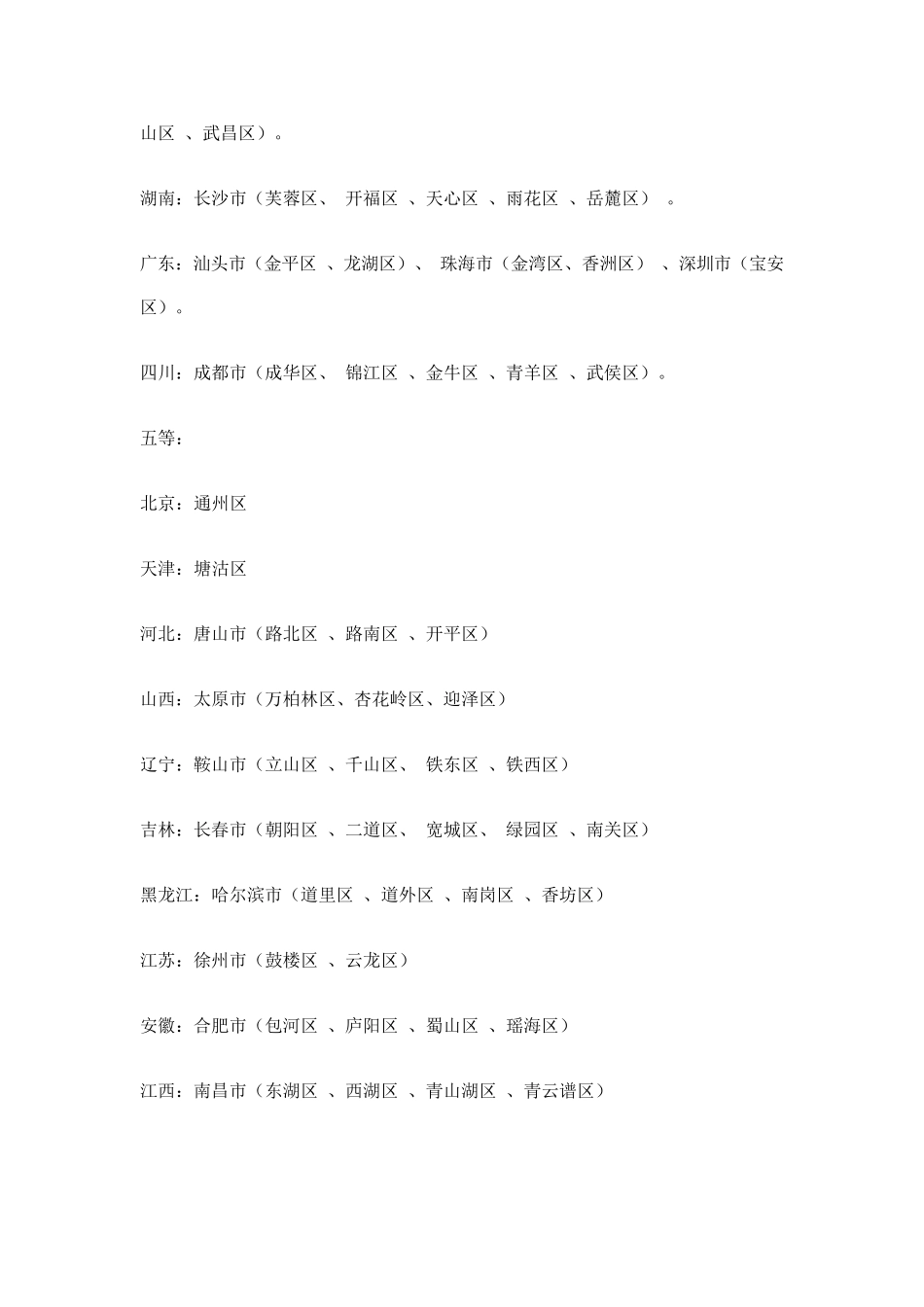 山区、武昌区）。

湖南：长沙市（芙蓉区、开福区、天心区、雨花区、岳麓区）。

广东：汕头市（金平区、龙湖区）、珠海市（金湾区、香洲区）、深圳市（宝安区）。

四川：成都市（成华区、锦江区、金牛区、青羊区、武侯区）。

五等：

北京：通州区

天津：塘沽区

河北：唐山市（路北区、路南区、开平区）

山西：太原市（万柏林区、杏花岭区、迎泽区）

辽宁：鞍山市（立山区、千山区、铁东区、铁西区）

吉林：长春市（朝阳区、二道区、宽城区、绿园区、南关区）

黑龙江：哈尔滨市（道里区、道外区、南岗区、香坊区）

江苏：徐州市（鼓楼区、云龙区）

安徽：合肥市（包河区、庐阳区、蜀山区、瑶海区）

江西：南昌市（东湖区、西湖区、青山湖区、青云谱区）